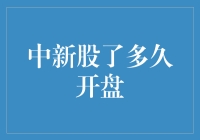 中新股了多久开盘